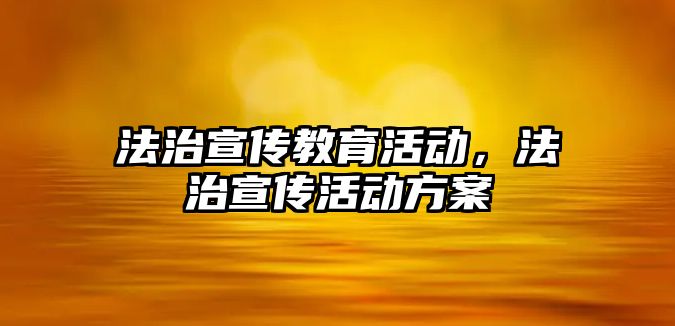 法治宣传教育活动，法治宣传活动方案